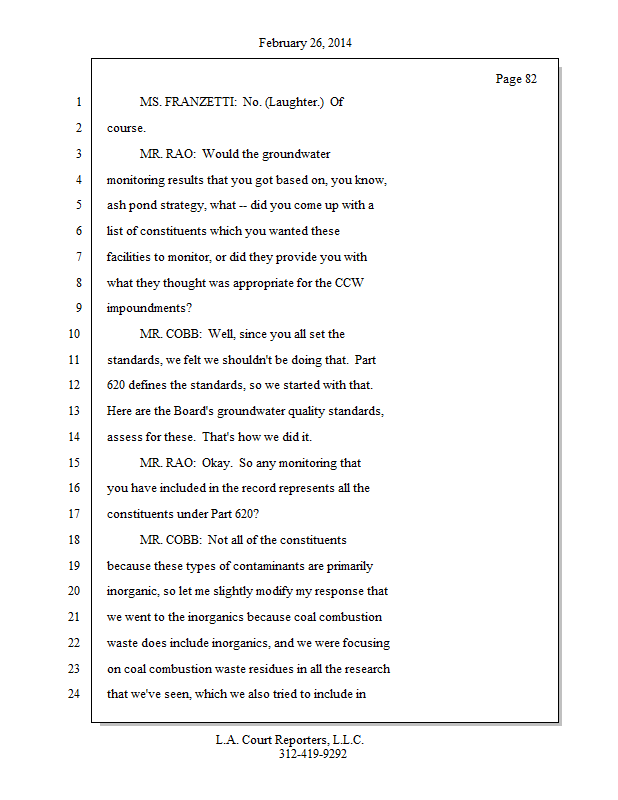 February 26, 2014

Page 82

1 MS. FRANZETTI: No. (Laughter.) Of
2 course.
3 MR. RAO: Would the groundwater
4 monitoring results that you got based on, you know,
5 ash pond strategy, what -- did you come up with a
6 list of constituents which you wanted these
7 facilities to monitor, or did they provide you with
8 what they thought was appropriate for the CCW
9 impoundments?
10 MR. COBB: Well, since you all set the
11 standards, we felt we shouldn't be doing that. Part
12 620 defines the standards, so we started with that.
13 Here are the Board's groundwater quality standards,
14 assess for these. That's how we did it.
15 MR. RAO: Okay. So any monitoring that
16 you have included in the record represents all the
17 constituents under Part 620?
18 MR. COBB: Not all of the constituents
19 because these types of contaminants are primarily
20 inorganic, so let me slightly modify my response that
21 we went to the inorganics because coal combustion
22 waste does include inorganics, and we were focusing
23 on coal combustion waste residues in all the research
24 that we've seen, which we also tried to include in

L.A. Court Reporters, L.L.C.
312-419-9292